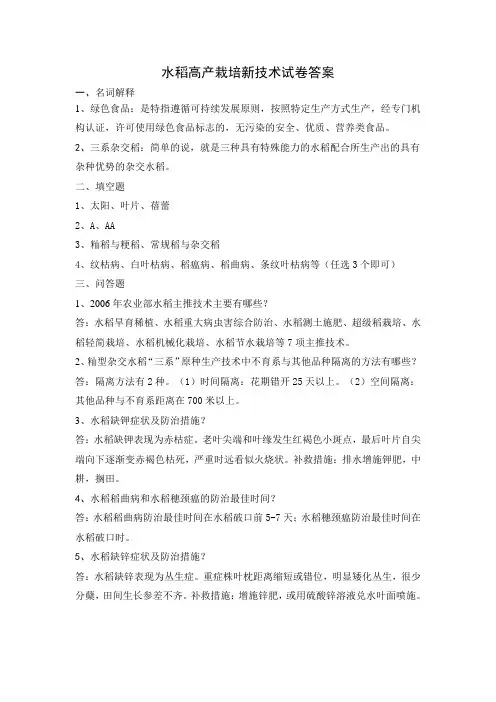 水稻高产栽培新技术试卷答案

一、名词解释

1、绿色食品：是特指遵循可持续发展原则，按照特定生产方式生产，经专门机构认证，许可使用绿色食品标志的，无污染的安全、优质、营养类食品。

2、三系杂交稻：简单的说，就是三种具有特殊能力的水稻配合所生产出的具有杂种优势的杂交水稻。

二、填空题

1、太阳、叶片、蓓蕾

2、A、AA

3、籼稻与粳稻、常规稻与杂交稻

4、纹枯病、白叶枯病、稻瘟病、稻曲病、条纹叶枯病等（任选3个即可）

三、问答题

1、2006年农业部水稻主推技术主要有哪些？

答：水稻旱育稀植、水稻重大病虫害综合防治、水稻测土施肥、超级稻栽培、水稻轻简栽培、水稻机械化栽培、水稻节水栽培等7项主推技术。

2、籼型杂交水稻“三系”原种生产技术中不育系与其他品种隔离的方法有哪些？

答：隔离方法有2种。（1）时间隔离：花期错开25天以上。（2）空间隔离：其他品种与不育系距离在700米以上。

3、水稻缺钾症状及防治措施？

答：水稻缺钾表现为赤枯症。老叶尖端和叶缘发生红褐色小斑点，最后叶片自尖端向下逐渐变赤褐色枯死，严重时远看似火烧状。补救措施：排水增施钾肥，中耕，搁田。

4、水稻稻曲病和水稻穗颈瘟的防治最佳时间？

答：水稻稻曲病防治最佳时间在水稻破口前5-7天；水稻穗颈瘟防治最佳时间在水稻破口时。

5、水稻缺锌症状及防治措施？

答：水稻缺锌表现为丛生症。重症株叶枕距离缩短或错位，明显矮化丛生，很少分蘖，田间生长参差不齐。补救措施：增施锌肥，或用硫酸锌溶液兑水叶面喷施。